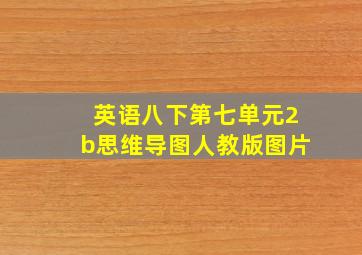 英语八下第七单元2b思维导图人教版图片